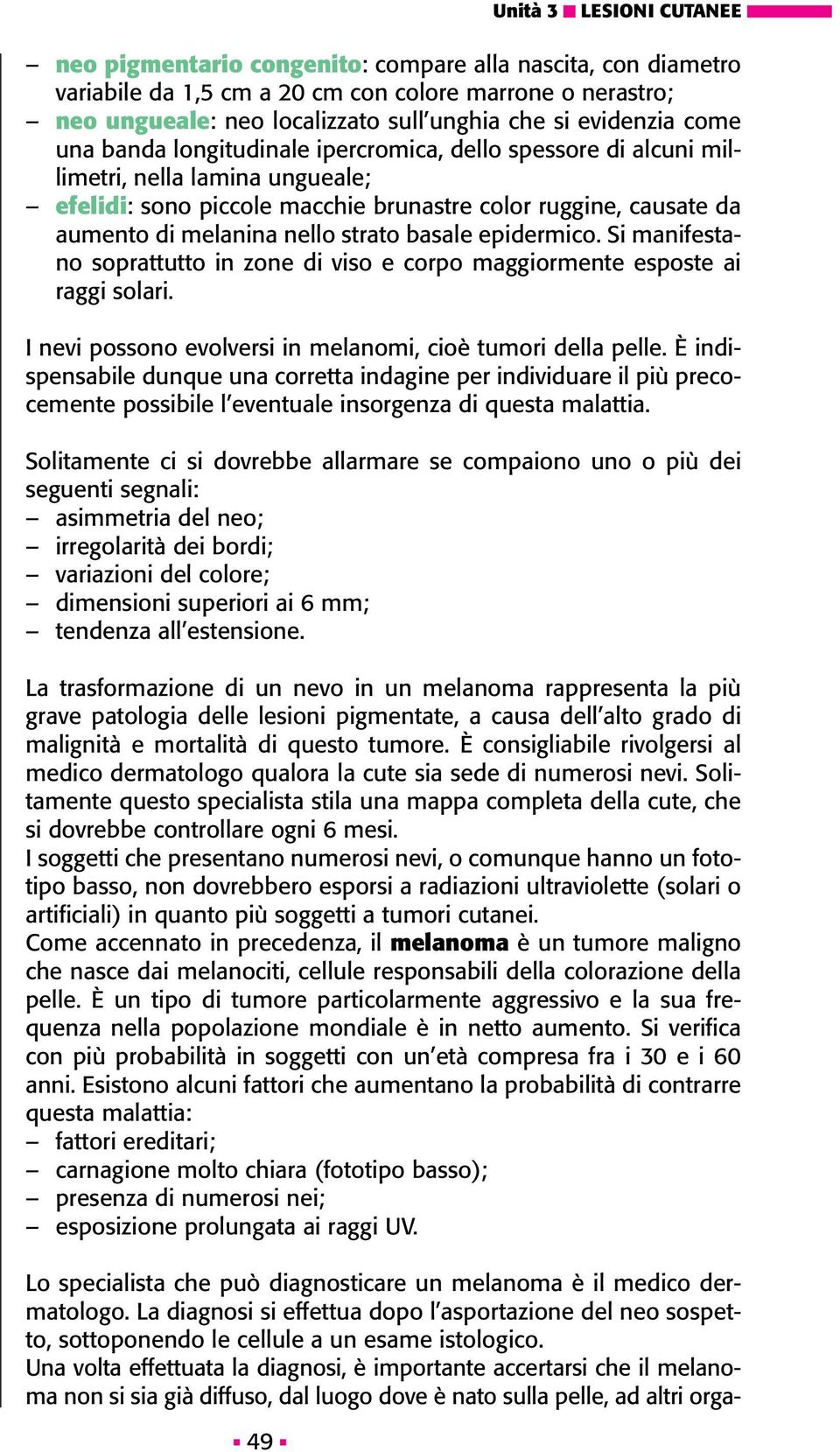 Unità 3 ■ LESIONI CUTANEE

– neo pigmentario congenito: compare alla nascita, con diametro variabile da 1,5 cm a 20 cm con colore marrone o nerastro;
– neo ungueale: neo localizzato sull'unghia che si evidenzia come una banda longitudinale ipercromica, dello spessore di alcuni millimetri, nella lamina ungueale;
– efelidi: sono piccole macchie brunastre color ruggine, causate da aumento di melanina nello strato basale epidermico. Si manifestano soprattutto in zone di viso e corpo maggiormente esposte ai raggi solari.

I nevi possono evolversi in melanomi, cioè tumori della pelle. È indispensabile dunque una corretta indagine per individuare il più precocemente possibile l'eventuale insorgenza di questa malattia.

Solitamente ci si dovrebbe allarmare se compaiono uno o più dei seguenti segnali:
– asimmetria del neo;
– irregolarità dei bordi;
– variazioni del colore;
– dimensioni superiori ai 6 mm;
– tendenza all'estensione.

La trasformazione di un nevo in un melanoma rappresenta la più grave patologia delle lesioni pigmentate, a causa dell'alto grado di malignità e mortalità di questo tumore. È consigliabile rivolgersi al medico dermatologo qualora la cute sia sede di numerosi nevi. Solitamente questo specialista stila una mappa completa della cute, che si dovrebbe controllare ogni 6 mesi.
I soggetti che presentano numerosi nevi, o comunque hanno un fototipo basso, non dovrebbero esporsi a radiazioni ultraviolette (solari o artificiali) in quanto più soggetti a tumori cutanei.
Come accennato in precedenza, il melanoma è un tumore maligno che nasce dai melanociti, cellule responsabili della colorazione della pelle. È un tipo di tumore particolarmente aggressivo e la sua frequenza nella popolazione mondiale è in netto aumento. Si verifica con più probabilità in soggetti con un'età compresa fra i 30 e i 60 anni. Esistono alcuni fattori che aumentano la probabilità di contrarre questa malattia:
– fattori ereditari;
– carnagione molto chiara (fototipo basso);
– presenza di numerosi nei;
– esposizione prolungata ai raggi UV.

Lo specialista che può diagnosticare un melanoma è il medico dermatologo. La diagnosi si effettua dopo l'asportazione del neo sospetto, sottoponendo le cellule a un esame istologico.
Una volta effettuata la diagnosi, è importante accertarsi che il melanoma non si sia già diffuso, dal luogo dove è nato sulla pelle, ad altri orga-

▪ 49 ▪